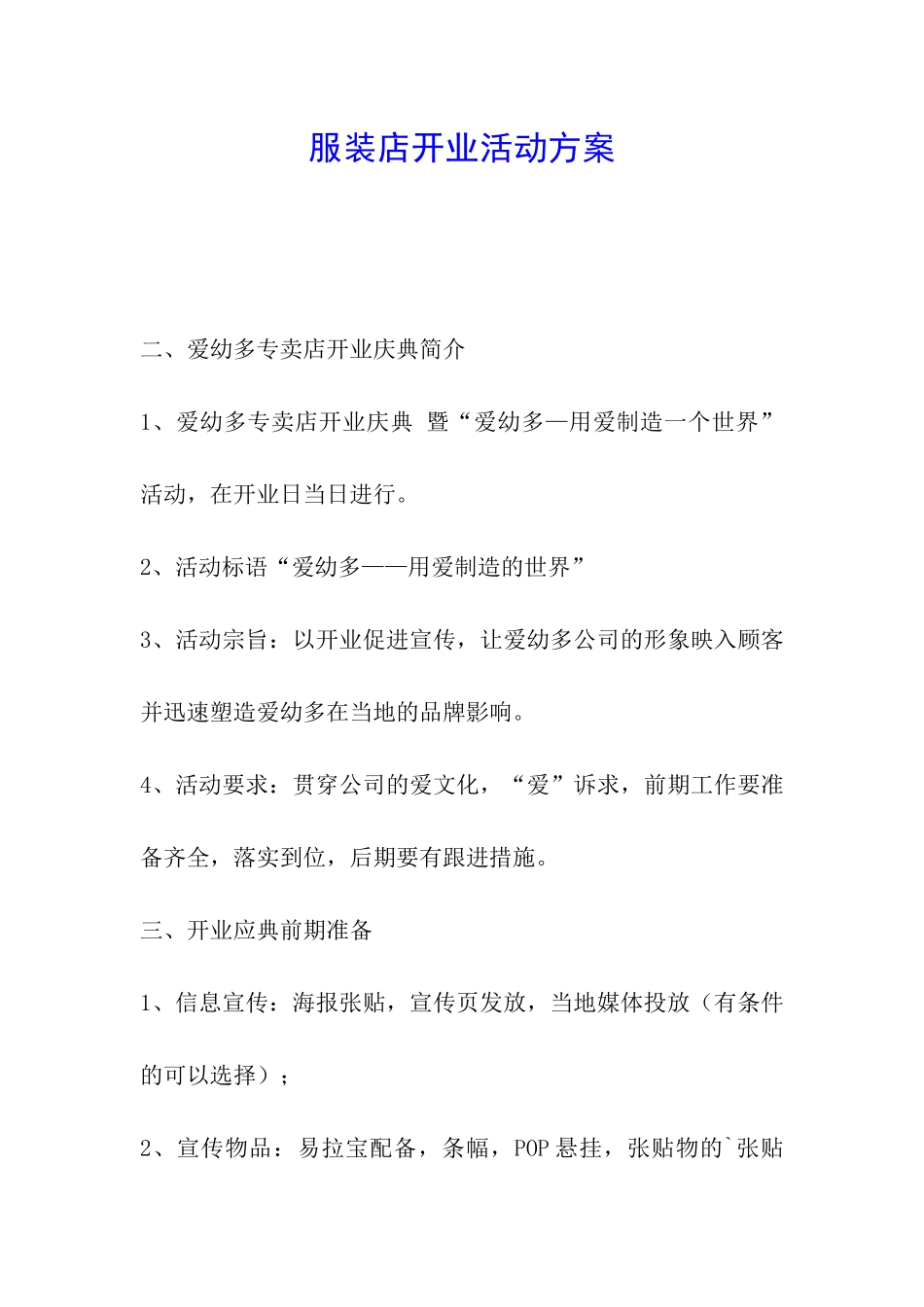 服装店开业活动方案

二、爱幼多专卖店开业庆典简介

1、爱幼多专卖店开业庆典 暨“爱幼多—用爱制造一个世界”活动，在开业日当日进行。

2、活动标语“爱幼多——用爱制造的世界”

3、活动宗旨：以开业促进宣传，让爱幼多公司的形象映入顾客并迅速塑造爱幼多在当地的品牌影响。

4、活动要求：贯穿公司的爱文化，“爱”诉求，前期工作要准备齐全，落实到位，后期要有跟进措施。

三、开业应典前期准备

1、信息宣传：海报张贴，宣传页发放，当地媒体投放（有条件的可以选择）；

2、宣传物品：易拉宝配备，条幅，POP悬挂，张贴物的`张贴